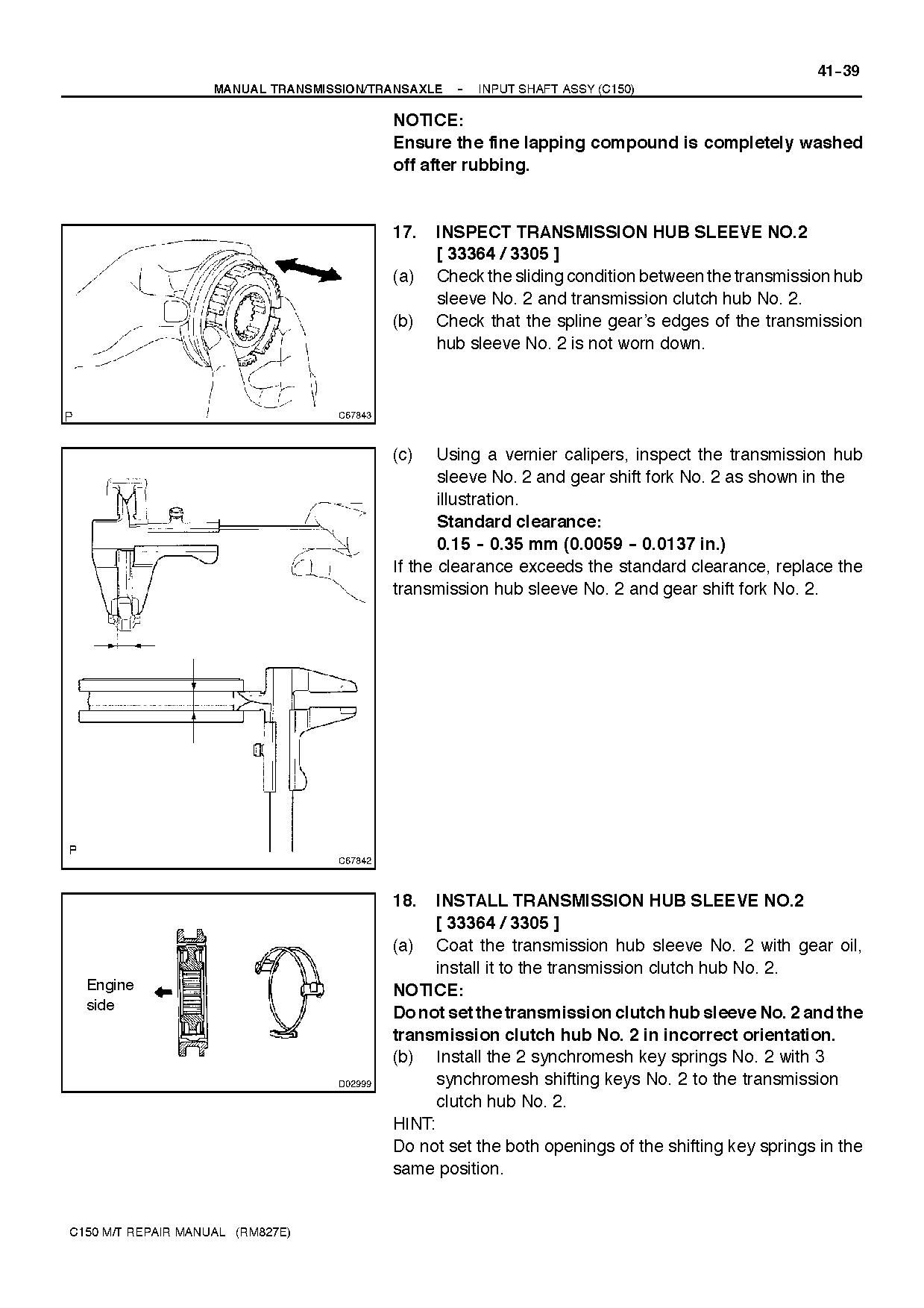 41-39

MANUAL TRANSMISSION/TRANSAXLE - INPUT SHAFT ASSY (C150)

NOTICE:
Ensure the fine lapping compound is completely washed off after rubbing.

P C67843

17. INSPECT TRANSMISSION HUB SLEEVE NO.2 [ 33364 / 3305 ]
(a) Check the sliding condition between the transmission hub sleeve No. 2 and transmission clutch hub No. 2.
(b) Check that the spline gear's edges of the transmission hub sleeve No. 2 is not worn down.

P C67842

(c) Using a vernier calipers, inspect the transmission hub sleeve No. 2 and gear shift fork No. 2 as shown in the illustration.
Standard clearance:
0.15 - 0.35 mm (0.0059 - 0.0137 in.)
If the clearance exceeds the standard clearance, replace the transmission hub sleeve No. 2 and gear shift fork No. 2.

Engine side

D02999

18. INSTALL TRANSMISSION HUB SLEEVE NO.2 [ 33364 / 3305 ]
(a) Coat the transmission hub sleeve No. 2 with gear oil, install it to the transmission clutch hub No. 2.
NOTICE:
Do not set the transmission clutch hub sleeve No. 2 and the transmission clutch hub No. 2 in incorrect orientation.
(b) Install the 2 synchromesh key springs No. 2 with 3 synchromesh shifting keys No. 2 to the transmission clutch hub No. 2.
HINT:
Do not set the both openings of the shifting key springs in the same position.

C150 M/T REPAIR MANUAL (RM827E)